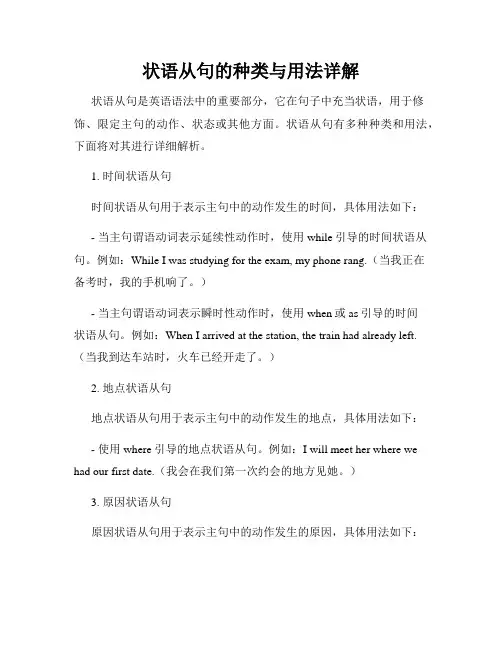 状语从句的种类与用法详解

状语从句是英语语法中的重要部分，它在句子中充当状语，用于修饰、限定主句的动作、状态或其他方面。状语从句有多种种类和用法，下面将对其进行详细解析。

1. 时间状语从句

时间状语从句用于表示主句中的动作发生的时间，具体用法如下：

- 当主句谓语动词表示延续性动作时，使用 while 引导的时间状语从句。例如：While I was studying for the exam, my phone rang.（当我正在备考时，我的手机响了。）

- 当主句谓语动词表示瞬时性动作时，使用 when 或 as 引导的时间状语从句。例如：When I arrived at the station, the train had already left.（当我到达车站时，火车已经开走了。）

2. 地点状语从句

地点状语从句用于表示主句中的动作发生的地点，具体用法如下：

- 使用 where 引导的地点状语从句。例如：I will meet her where we had our first date.（我会在我们第一次约会的地方见她。）

3. 原因状语从句

原因状语从句用于表示主句中的动作发生的原因，具体用法如下：